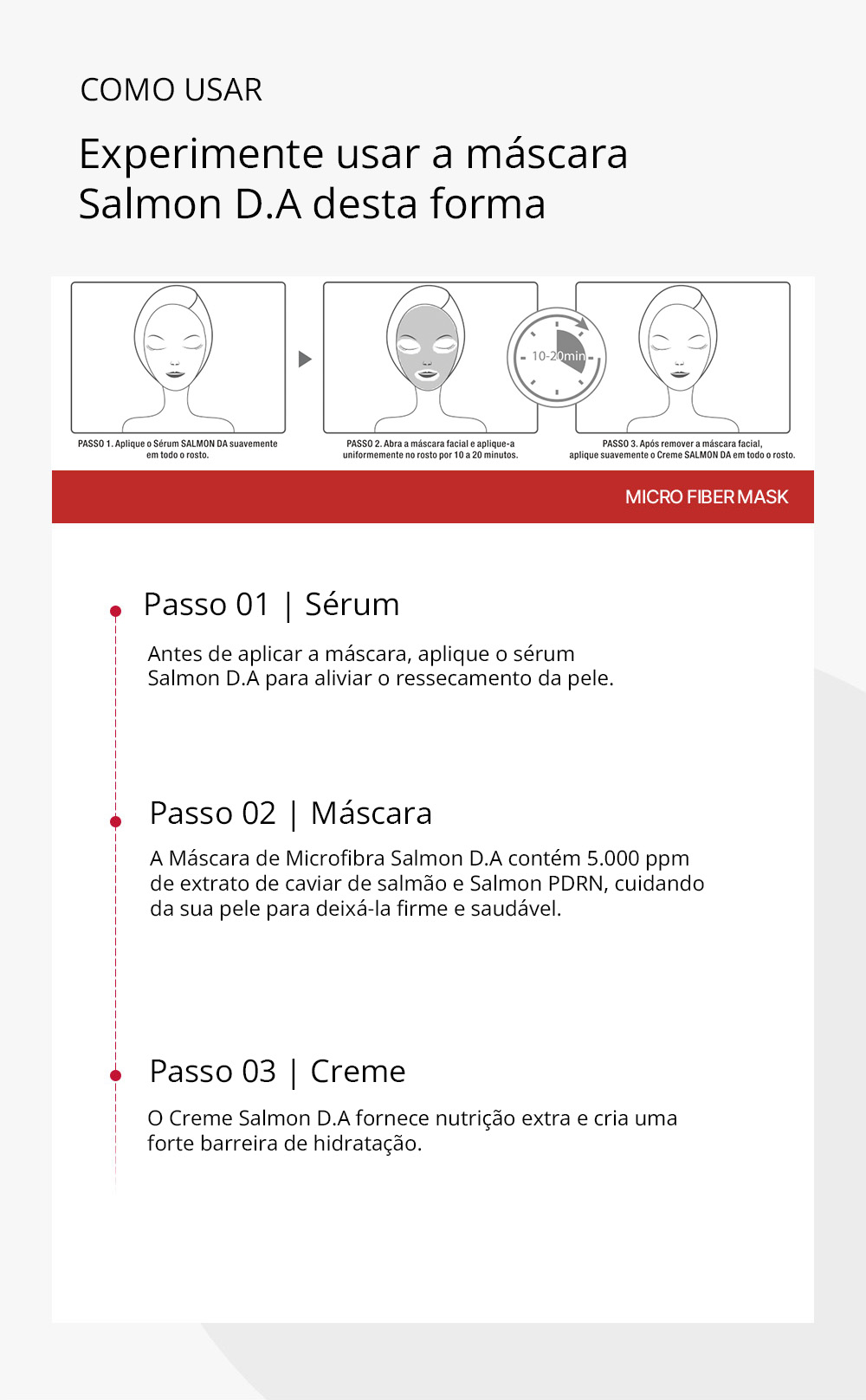 COMO USAR

Experimente usar a máscara Salmon D.A desta forma

10-20min

PASSO 1. Aplique o Sérum SALMON DA suavemente em todo o rosto.

PASSO 2. Abra a máscara facial e aplique-a uniformemente no rosto por 10 a 20 minutos.

PASSO 3. Após remover a máscara facial, aplique suavemente o Creme SALMON DA em todo o rosto.

MICRO FIBER MASK

Passo 01 | Sérum

Antes de aplicar a máscara, aplique o sérum Salmon D.A para aliviar o ressecamento da pele.

Passo 02 | Máscara

A Máscara de Microfibra Salmon D.A contém 5.000 ppm de extrato de caviar de salmão e Salmon PDRN, cuidando da sua pele para deixá-la firme e saudável.

Passo 03 | Creme

O Creme Salmon D.A fornece nutrição extra e cria uma forte barreira de hidratação.